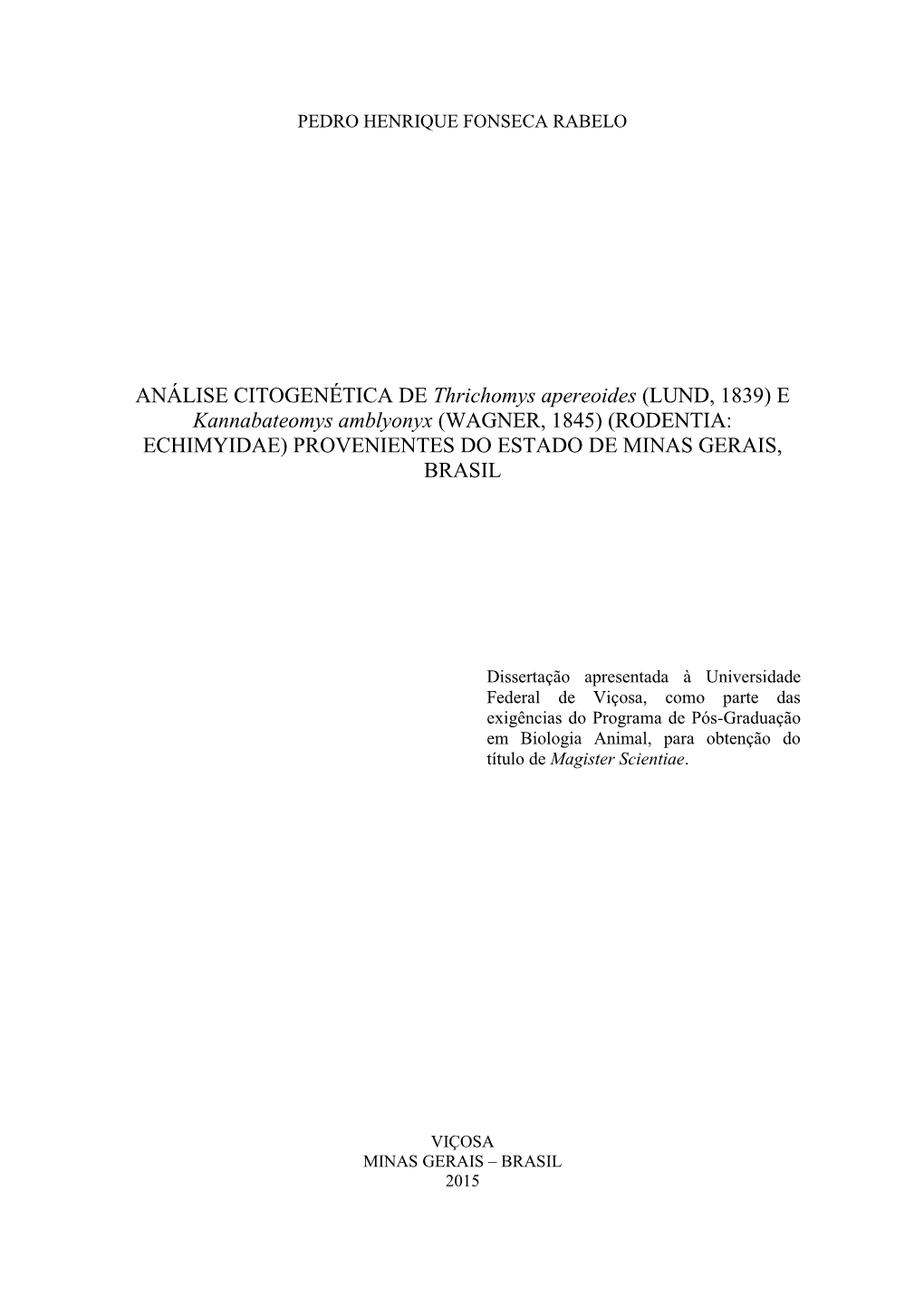 PEDRO HENRIQUE FONSECA RABELO

ANÁLISE CITOGENÉTICA DE Thrichomys apereoides (LUND, 1839) E Kannabateomys amblyonyx (WAGNER, 1845) (RODENTIA: ECHIMYIDAE) PROVENIENTES DO ESTADO DE MINAS GERAIS, BRASIL

Dissertação apresentada à Universidade Federal de Viçosa, como parte das exigências do Programa de Pós-Graduação em Biologia Animal, para obtenção do título de Magister Scientiae.

VIÇOSA
MINAS GERAIS – BRASIL
2015